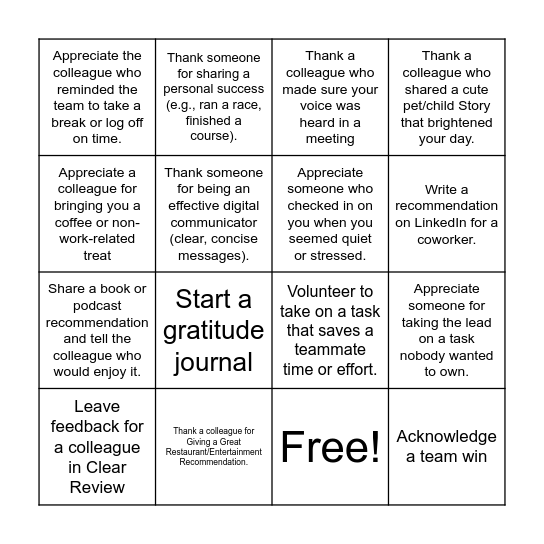 | | | | |
|---|---|---|---|
| Appreciate the colleague who reminded the team to take a break or log off on time. | Thank someone for sharing a personal success (e.g., ran a race, finished a course). | Thank a colleague who made sure your voice was heard in a meeting | Thank a colleague who shared a cute pet/child Story that brightened your day. |
| Appreciate a colleague for bringing you a coffee or non-work-related treat | Thank someone for being an effective digital communicator (clear, concise messages). | Appreciate someone who checked in on you when you seemed quiet or stressed. | Write a recommendation on LinkedIn for a coworker. |
| Share a book or podcast recommendation and tell the colleague who would enjoy it. | Start a gratitude journal | Volunteer to take on a task that saves a teammate time or effort. | Appreciate someone for taking the lead on a task nobody wanted to own. |
| Leave feedback for a colleague in Clear Review | Thank a colleague for Giving a Great Restaurant/Entertainment Recommendation. | Free! | Acknowledge a team win |